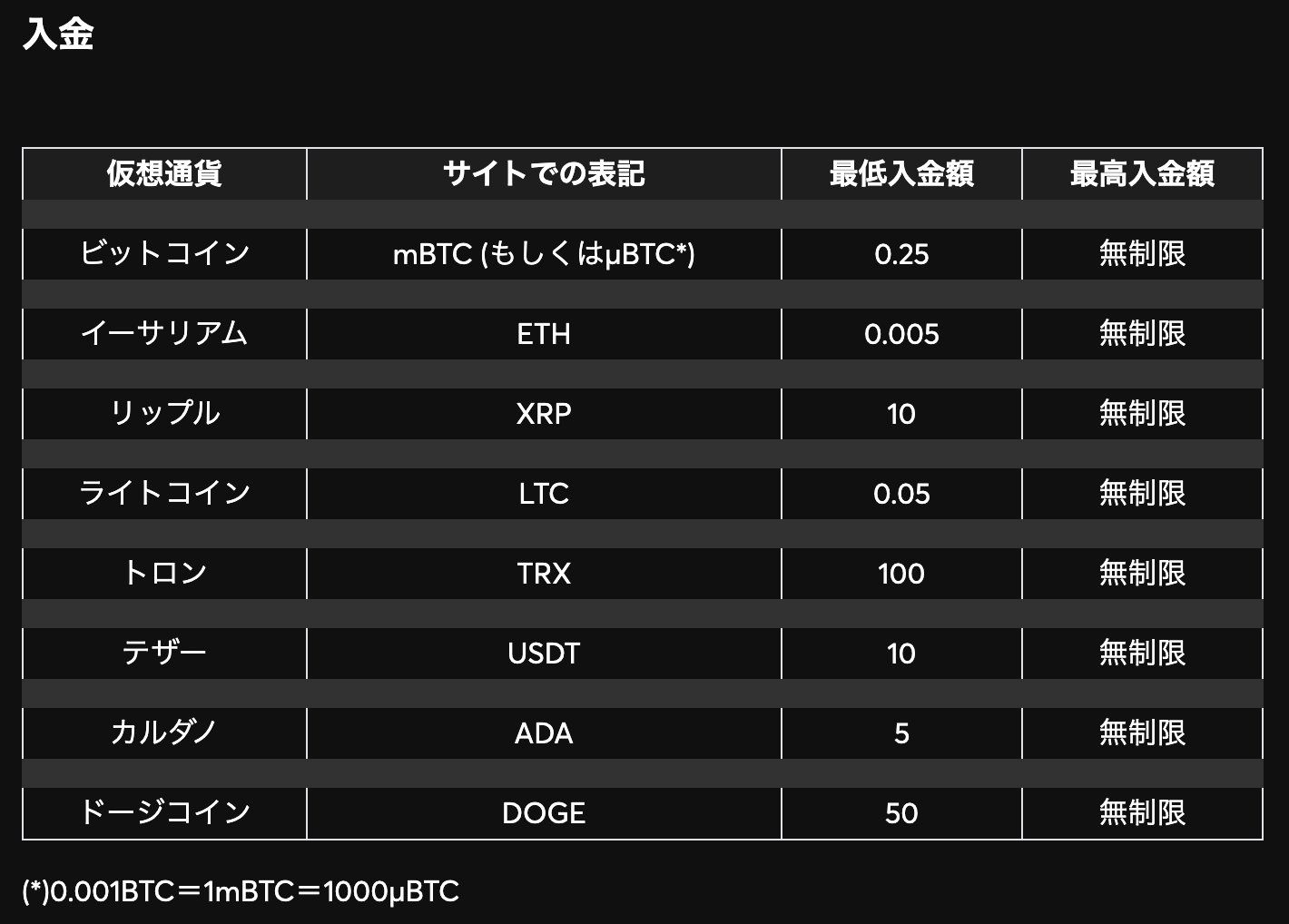 入金

| 仮想通貨 | サイトでの表記 | 最低入金額 | 最高入金額 |
|---|---|---|---|
| ビットコイン | mBTC (もしくはμBTC*) | 0.25 | 無制限 |
| イーサリアム | ETH | 0.005 | 無制限 |
| リップル | XRP | 10 | 無制限 |
| ライトコイン | LTC | 0.05 | 無制限 |
| トロン | TRX | 100 | 無制限 |
| テザー | USDT | 10 | 無制限 |
| カルダノ | ADA | 5 | 無制限 |
| ドージコイン | DOGE | 50 | 無制限 |

(*)0.001BTC＝1mBTC＝1000μBTC